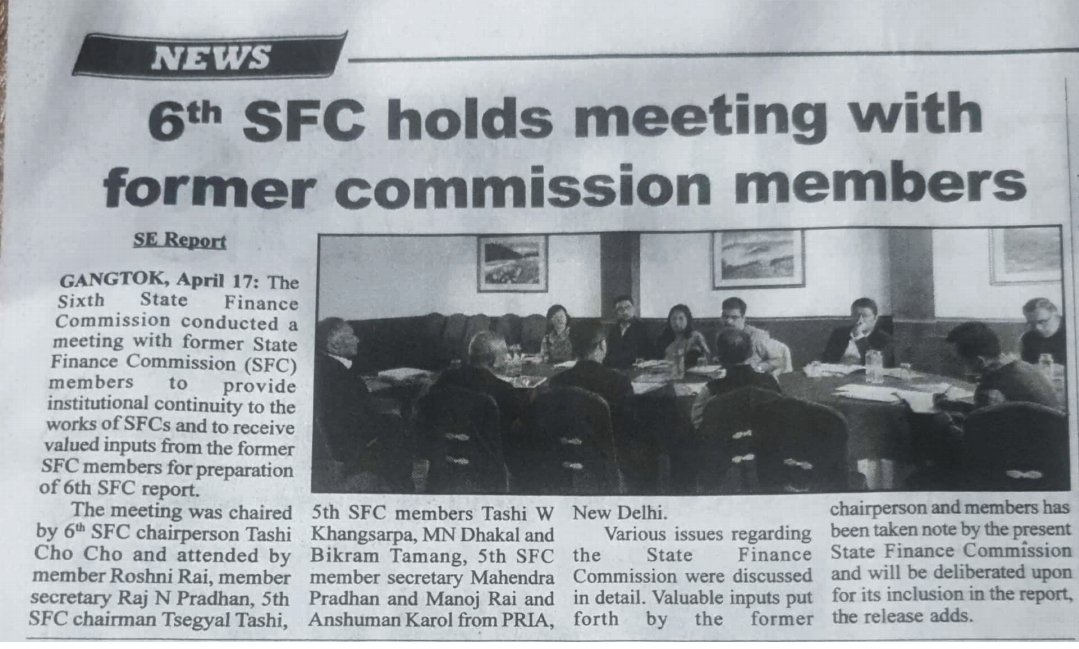 NEWS

6th SFC holds meeting with former commission members

SE Report

GANGTOK, April 17: The Sixth State Finance Commission conducted a meeting with former State Finance Commission (SFC) members to provide institutional continuity to the works of SFCs and to receive valued inputs from the former SFC members for preparation of 6th SFC report.

The meeting was chaired by 6th SFC chairperson Tashi Cho Cho and attended by member Roshni Rai, member secretary Raj N Pradhan, 5th SFC chairman Tsegyal Tashi, 5th SFC members Tashi W Khangsarpa, MN Dhakal and Bikram Tamang, 5th SFC member secretary Mahendra Pradhan and Manoj Rai and Anshuman Karol from PRIA, New Delhi.

Various issues regarding the State Finance Commission were discussed in detail. Valuable inputs put forth by the former chairperson and members has been taken note by the present State Finance Commission and will be deliberated upon for its inclusion in the report, the release adds.